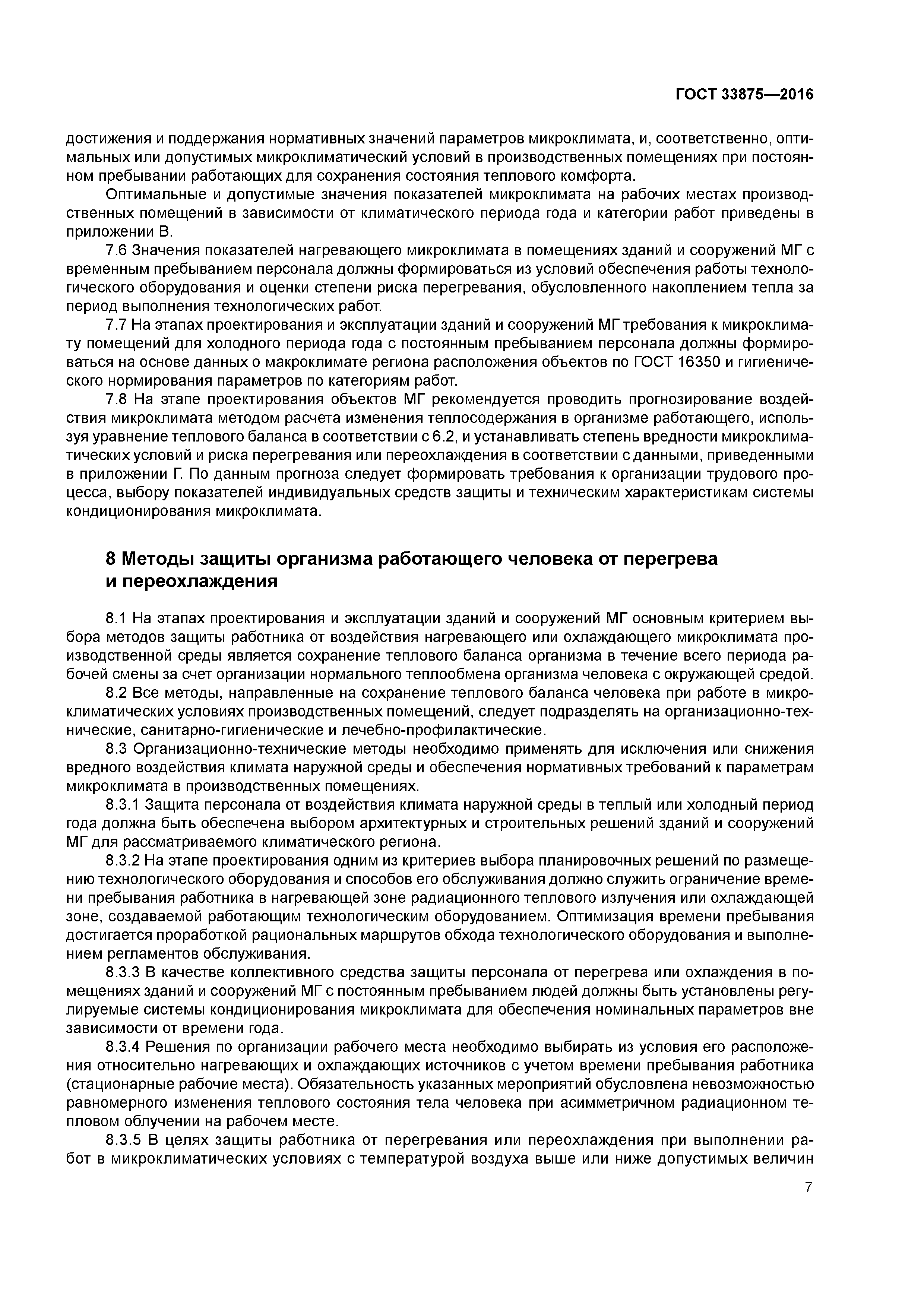 ГОСТ 33875—2016

достижения и поддержания нормативных значений параметров микроклимата, и, соответственно, оптимальных или допустимых микроклиматический условий в производственных помещениях при постоянном пребывании работающих для сохранения состояния теплового комфорта.

Оптимальные и допустимые значения показателей микроклимата на рабочих местах производственных помещений в зависимости от климатического периода года и категории работ приведены в приложении В.

7.6 Значения показателей нагревающего микроклимата в помещениях зданий и сооружений МГ с временным пребыванием персонала должны формироваться из условий обеспечения работы технологического оборудования и оценки степени риска перегревания, обусловленного накоплением тепла за период выполнения технологических работ.

7.7 На этапах проектирования и эксплуатации зданий и сооружений МГ требования к микроклимату помещений для холодного периода года с постоянным пребыванием персонала должны формироваться на основе данных о макроклимате региона расположения объектов по ГОСТ 16350 и гигиенического нормирования параметров по категориям работ.

7.8 На этапе проектирования объектов МГ рекомендуется проводить прогнозирование воздействия микроклимата методом расчета изменения теплосодержания в организме работающего, используя уравнение теплового баланса в соответствии с 6.2, и устанавливать степень вредности микроклиматических условий и риска перегревания или переохлаждения в соответствии с данными, приведенными в приложении Г. По данным прогноза следует формировать требования к организации трудового процесса, выбору показателей индивидуальных средств защиты и техническим характеристикам системы кондиционирования микроклимата.

8 Методы защиты организма работающего человека от перегрева и переохлаждения

8.1 На этапах проектирования и эксплуатации зданий и сооружений МГ основным критерием выбора методов защиты работника от воздействия нагревающего или охлаждающего микроклимата производственной среды является сохранение теплового баланса организма в течение всего периода рабочей смены за счет организации нормального теплообмена организма человека с окружающей средой.

8.2 Все методы, направленные на сохранение теплового баланса человека при работе в микроклиматических условиях производственных помещений, следует подразделять на организационно-технические, санитарно-гигиенические и лечебно-профилактические.

8.3 Организационно-технические методы необходимо применять для исключения или снижения вредного воздействия климата наружной среды и обеспечения нормативных требований к параметрам микроклимата в производственных помещениях.

8.3.1 Защита персонала от воздействия климата наружной среды в теплый или холодный период года должна быть обеспечена выбором архитектурных и строительных решений зданий и сооружений МГ для рассматриваемого климатического региона.

8.3.2 На этапе проектирования одним из критериев выбора планировочных решений по размещению технологического оборудования и способов его обслуживания должно служить ограничение времени пребывания работника в нагревающей зоне радиационного теплового излучения или охлаждающей зоне, создаваемой работающим технологическим оборудованием. Оптимизация времени пребывания достигается проработкой рациональных маршрутов обхода технологического оборудования и выполнением регламентов обслуживания.

8.3.3 В качестве коллективного средства защиты персонала от перегрева или охлаждения в помещениях зданий и сооружений МГ с постоянным пребыванием людей должны быть установлены регулируемые системы кондиционирования микроклимата для обеспечения номинальных параметров вне зависимости от времени года.

8.3.4 Решения по организации рабочего места необходимо выбирать из условия его расположения относительно нагревающих и охлаждающих источников с учетом времени пребывания работника (стационарные рабочие места). Обязательность указанных мероприятий обусловлена невозможностью равномерного изменения теплового состояния тела человека при асимметричном радиационном тепловом облучении на рабочем месте.

8.3.5 В целях защиты работника от перегревания или переохлаждения при выполнении работ в микроклиматических условиях с температурой воздуха выше или ниже допустимых величин

7